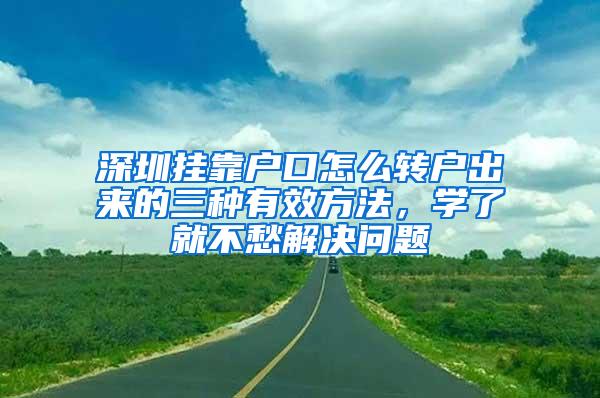 深圳挂靠户口怎么转户出来的三种有效方法，学了就不愁解决问题